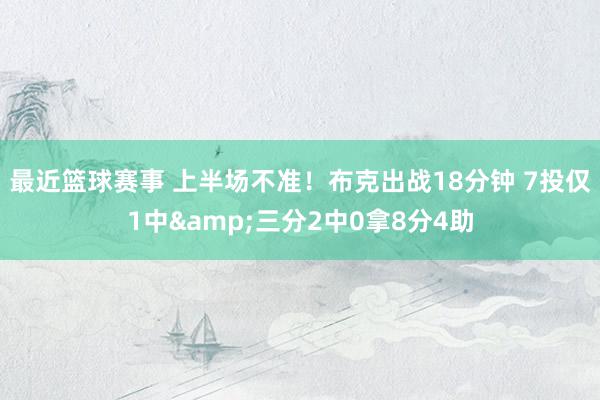 最近篮球赛事 上半场不准！布克出战18分钟 7投仅1中&amp;三分2中0拿8分4助